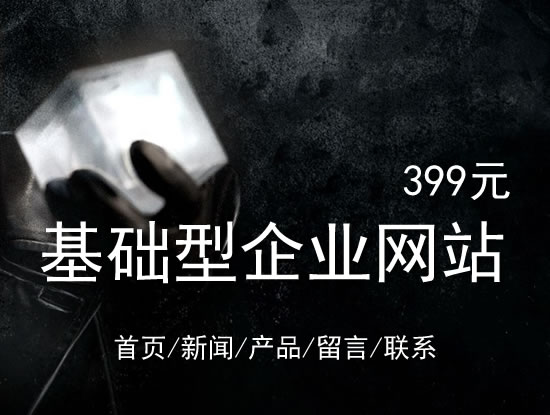 399元

基础型企业网站

首页/新闻/产品/留言/联系